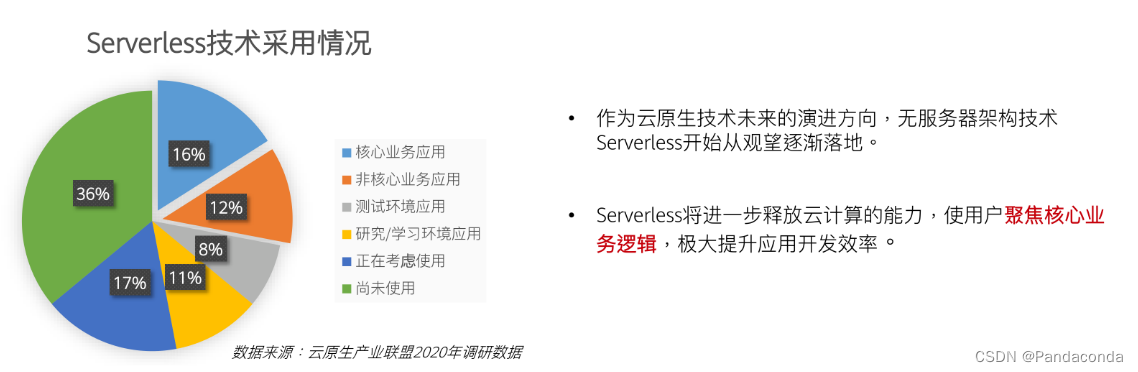 Serverless技术采用情况

16%
12%
8%
11%
17%
36%

核心业务应用
非核心业务应用
测试环境应用
研究/学习环境应用
正在考虑使用
尚未使用

数据来源：云原生产业联盟2020年调研数据

• 作为云原生技术未来的演进方向，无服务器架构技术Serverless开始从观望逐渐落地。

• Serverless将进一步释放云计算的能力，使用户聚焦核心业务逻辑，极大提升应用开发效率。

CSDN @Pandaconda